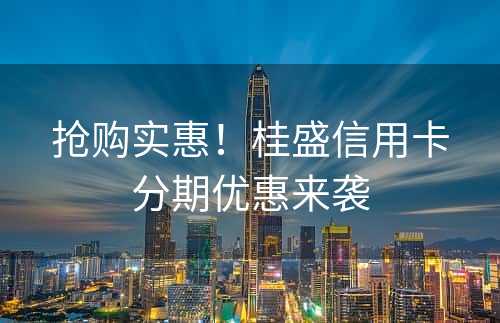 抢购实惠！桂盛信用卡分期优惠来袭